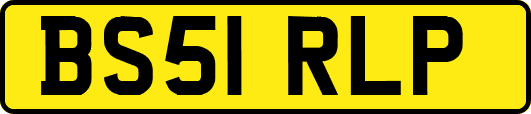 BS51 RLP